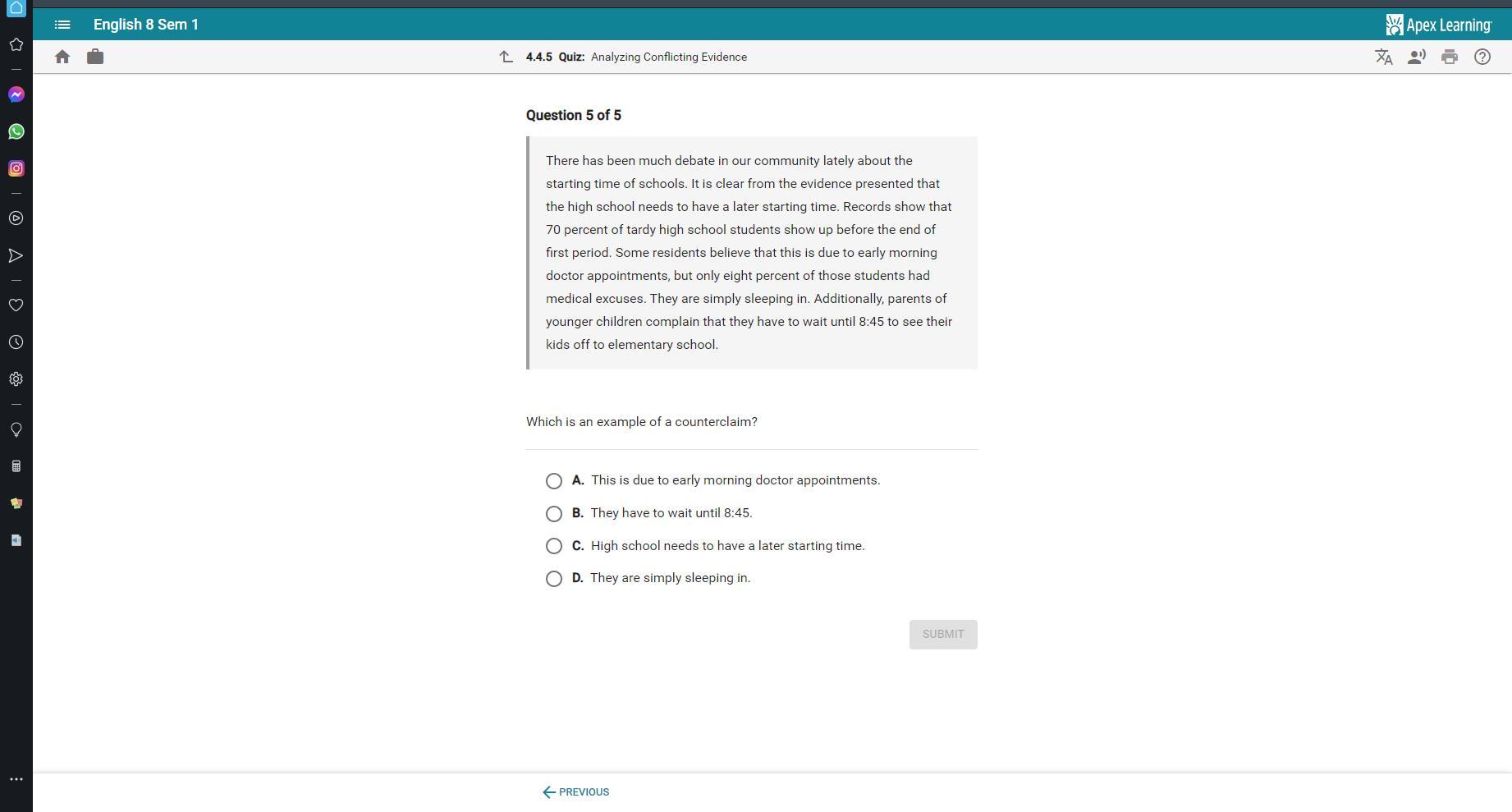 English 8 Sem 1

Apex Learning

4.4.5 Quiz: Analyzing Conflicting Evidence

Question 5 of 5

There has been much debate in our community lately about the starting time of schools. It is clear from the evidence presented that the high school needs to have a later starting time. Records show that 70 percent of tardy high school students show up before the end of first period. Some residents believe that this is due to early morning doctor appointments, but only eight percent of those students had medical excuses. They are simply sleeping in. Additionally, parents of younger children complain that they have to wait until 8:45 to see their kids off to elementary school.

Which is an example of a counterclaim?

A. This is due to early morning doctor appointments.

B. They have to wait until 8:45.

C. High school needs to have a later starting time.

D. They are simply sleeping in.

SUBMIT

PREVIOUS